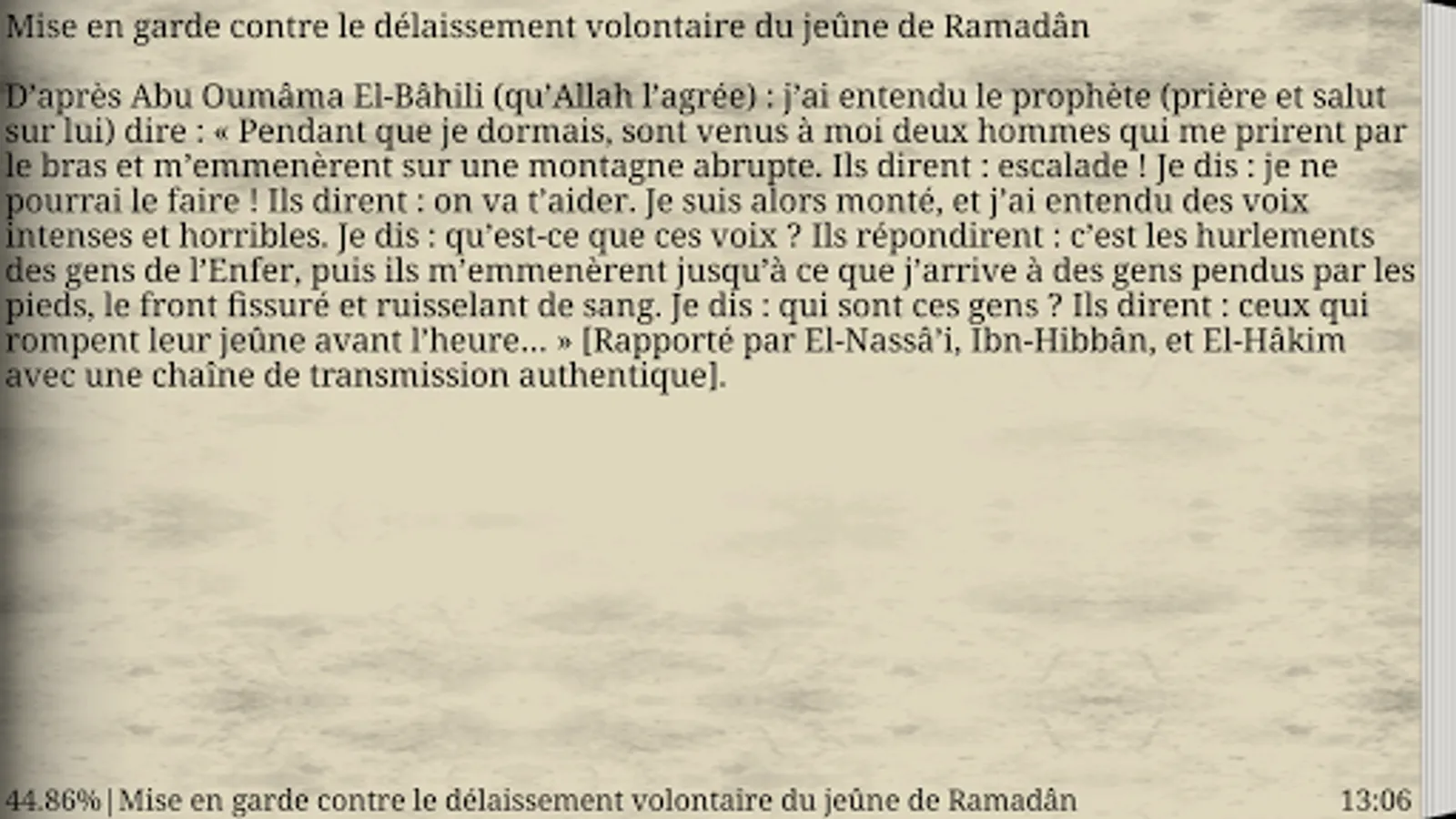 Mise en garde contre le délaissement volontaire du jeûne de Ramadân

D'après Abu Oumâma El-Bâhili (qu'Allah l'agrée) : j'ai entendu le prophète (prière et salut sur lui) dire : « Pendant que je dormais, sont venus à moi deux hommes qui me prirent par le bras et m'emmenèrent sur une montagne abrupte. Ils dirent : escalade ! Je dis : je ne pourrai le faire ! Ils dirent : on va t'aider. Je suis alors monté, et j'ai entendu des voix intenses et horribles. Je dis : qu'est-ce que ces voix ? Ils répondirent : c'est les hurlements des gens de l'Enfer, puis ils m'emmenèrent jusqu'à ce que j'arrive à des gens pendus par les pieds, le front fissuré et ruisselant de sang. Je dis : qui sont ces gens ? Ils dirent : ceux qui rompent leur jeûne avant l'heure… » [Rapporté par El-Nassâ'i, Ibn-Hibbân, et El-Hâkim avec une chaîne de transmission authentique].

44.86% | Mise en garde contre le délaissement volontaire du jeûne de Ramadân 13:06